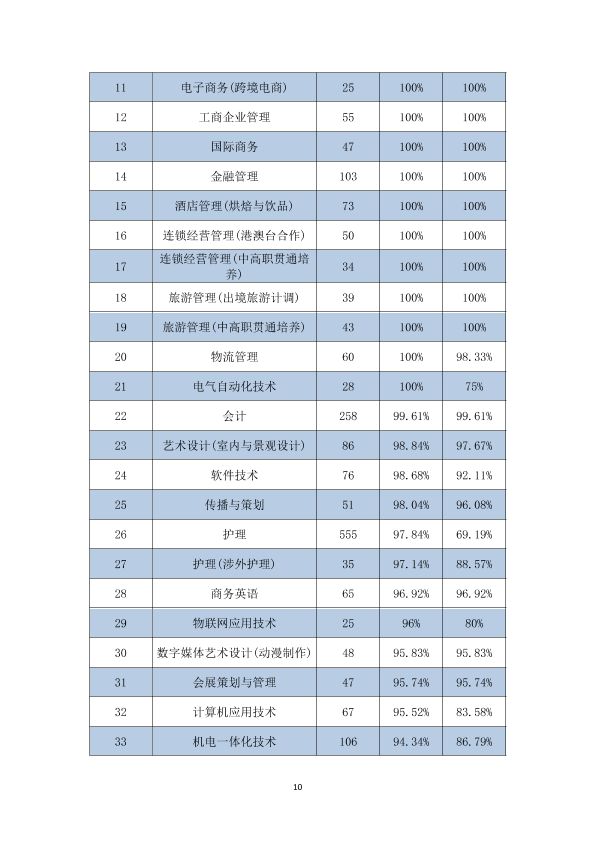 | 11 | 电子商务(跨境电商) | 25 | 100% | 100% |
|---|---|---|---|---|
| 12 | 工商企业管理 | 55 | 100% | 100% |
| 13 | 国际商务 | 47 | 100% | 100% |
| 14 | 金融管理 | 103 | 100% | 100% |
| 15 | 酒店管理(烘焙与饮品) | 73 | 100% | 100% |
| 16 | 连锁经营管理(港澳台合作) | 50 | 100% | 100% |
| 17 | 连锁经营管理(中高职贯通培养) | 34 | 100% | 100% |
| 18 | 旅游管理(出境旅游计调) | 39 | 100% | 100% |
| 19 | 旅游管理(中高职贯通培养) | 43 | 100% | 100% |
| 20 | 物流管理 | 60 | 100% | 98.33% |
| 21 | 电气自动化技术 | 28 | 100% | 75% |
| 22 | 会计 | 258 | 99.61% | 99.61% |
| 23 | 艺术设计(室内与景观设计) | 86 | 98.84% | 97.67% |
| 24 | 软件技术 | 76 | 98.68% | 92.11% |
| 25 | 传播与策划 | 51 | 98.04% | 96.08% |
| 26 | 护理 | 555 | 97.84% | 69.19% |
| 27 | 护理(涉外护理) | 35 | 97.14% | 88.57% |
| 28 | 商务英语 | 65 | 96.92% | 96.92% |
| 29 | 物联网应用技术 | 25 | 96% | 80% |
| 30 | 数字媒体艺术设计(动漫制作) | 48 | 95.83% | 95.83% |
| 31 | 会展策划与管理 | 47 | 95.74% | 95.74% |
| 32 | 计算机应用技术 | 67 | 95.52% | 83.58% |
| 33 | 机电一体化技术 | 106 | 94.34% | 86.79% |

10